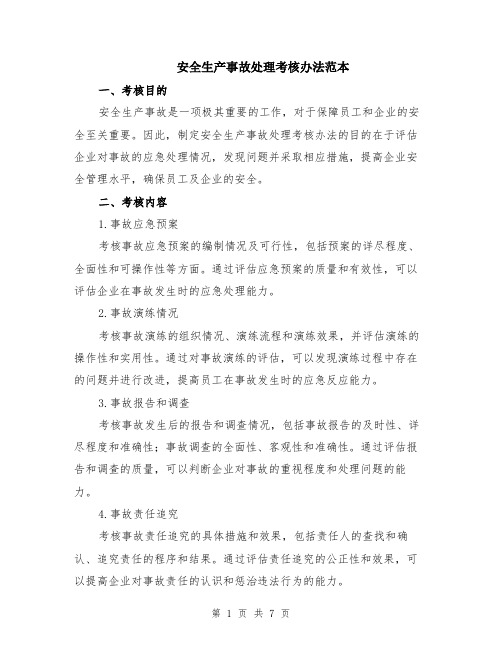 安全生产事故处理考核办法范本

一、考核目的

安全生产事故是一项极其重要的工作，对于保障员工和企业的安全至关重要。因此，制定安全生产事故处理考核办法的目的在于评估企业对事故的应急处理情况，发现问题并采取相应措施，提高企业安全管理水平，确保员工及企业的安全。

二、考核内容

1.事故应急预案

考核事故应急预案的编制情况及可行性，包括预案的详尽程度、全面性和可操作性等方面。通过评估应急预案的质量和有效性，可以评估企业在事故发生时的应急处理能力。

2.事故演练情况

考核事故演练的组织情况、演练流程和演练效果，并评估演练的操作性和实用性。通过对事故演练的评估，可以发现演练过程中存在的问题并进行改进，提高员工在事故发生时的应急反应能力。

3.事故报告和调查

考核事故发生后的报告和调查情况，包括事故报告的及时性、详尽程度和准确性；事故调查的全面性、客观性和准确性。通过评估报告和调查的质量，可以判断企业对事故的重视程度和处理问题的能力。

4.事故责任追究

考核事故责任追究的具体措施和效果，包括责任人的查找和确认、追究责任的程序和结果。通过评估责任追究的公正性和效果，可以提高企业对事故责任的认识和惩治违法行为的能力。

第 1 页 共 7 页